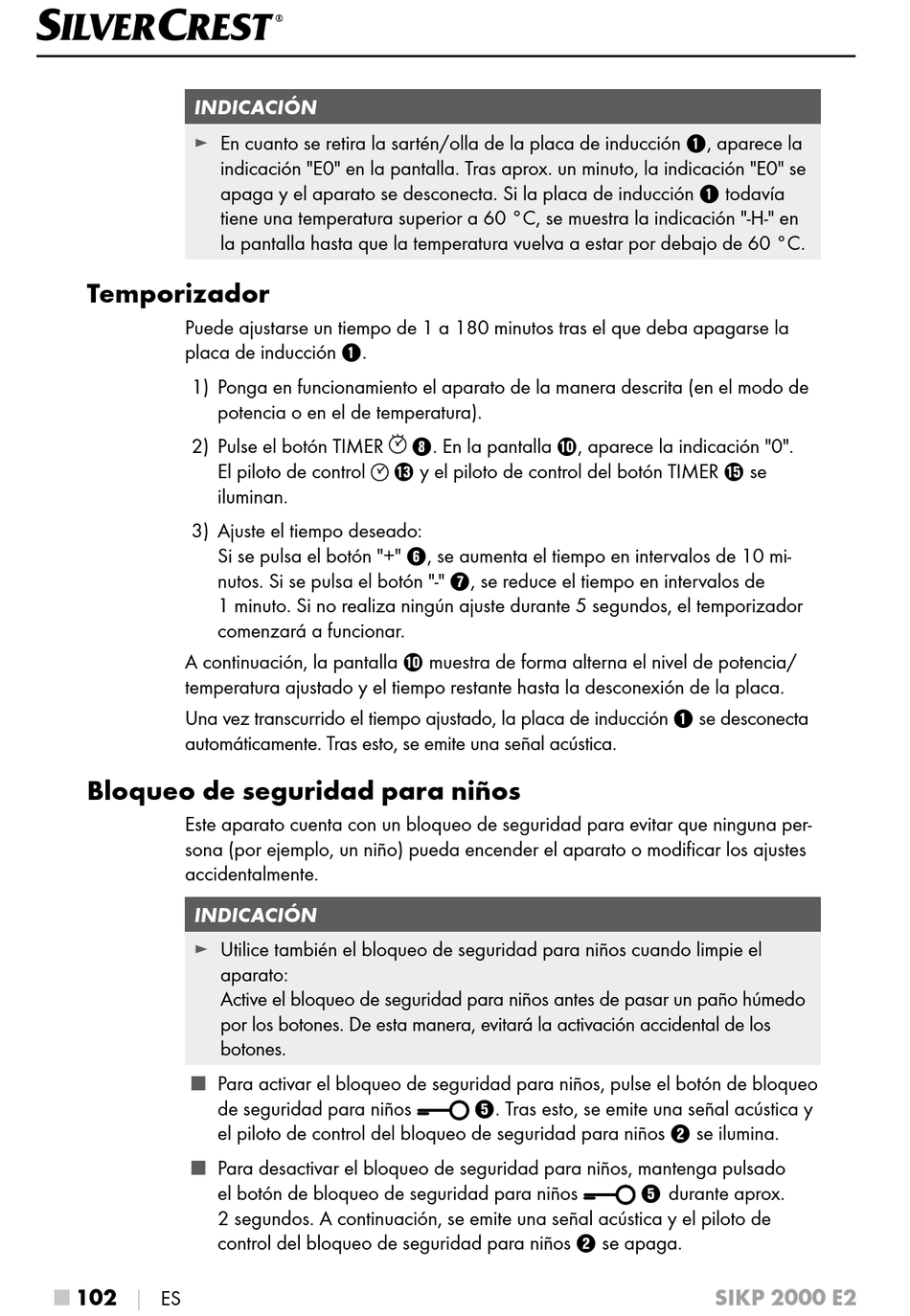 SILVERCREST®

INDICACIÓN

► En cuanto se retira la sartén/olla de la placa de inducción ❶, aparece la indicación "E0" en la pantalla. Tras aprox. un minuto, la indicación "E0" se apaga y el aparato se desconecta. Si la placa de inducción ❶ todavía tiene una temperatura superior a 60 °C, se muestra la indicación "-H-" en la pantalla hasta que la temperatura vuelva a estar por debajo de 60 °C.

Temporizador

Puede ajustarse un tiempo de 1 a 180 minutos tras el que deba apagarse la placa de inducción ❶.

1) Ponga en funcionamiento el aparato de la manera descrita (en el modo de potencia o en el de temperatura).

2) Pulse el botón TIMER ❽. En la pantalla ❿, aparece la indicación "0". El piloto de control ⓭ y el piloto de control del botón TIMER ⓯ se iluminan.

3) Ajuste el tiempo deseado:
Si se pulsa el botón "+" ❻, se aumenta el tiempo en intervalos de 10 minutos. Si se pulsa el botón "-" ❼, se reduce el tiempo en intervalos de 1 minuto. Si no realiza ningún ajuste durante 5 segundos, el temporizador comenzará a funcionar.

A continuación, la pantalla ❿ muestra de forma alterna el nivel de potencia/temperatura ajustado y el tiempo restante hasta la desconexión de la placa.

Una vez transcurrido el tiempo ajustado, la placa de inducción ❶ se desconecta automáticamente. Tras esto, se emite una señal acústica.

Bloqueo de seguridad para niños

Este aparato cuenta con un bloqueo de seguridad para evitar que ninguna persona (por ejemplo, un niño) pueda encender el aparato o modificar los ajustes accidentalmente.

INDICACIÓN

► Utilice también el bloqueo de seguridad para niños cuando limpie el aparato:
Active el bloqueo de seguridad para niños antes de pasar un paño húmedo por los botones. De esta manera, evitará la activación accidental de los botones.

■ Para activar el bloqueo de seguridad para niños, pulse el botón de bloqueo de seguridad para niños ❺. Tras esto, se emite una señal acústica y el piloto de control del bloqueo de seguridad para niños ❷ se ilumina.

■ Para desactivar el bloqueo de seguridad para niños, mantenga pulsado el botón de bloqueo de seguridad para niños ❺ durante aprox. 2 segundos. A continuación, se emite una señal acústica y el piloto de control del bloqueo de seguridad para niños ❷ se apaga.

■ 102 | ES SIKP 2000 E2